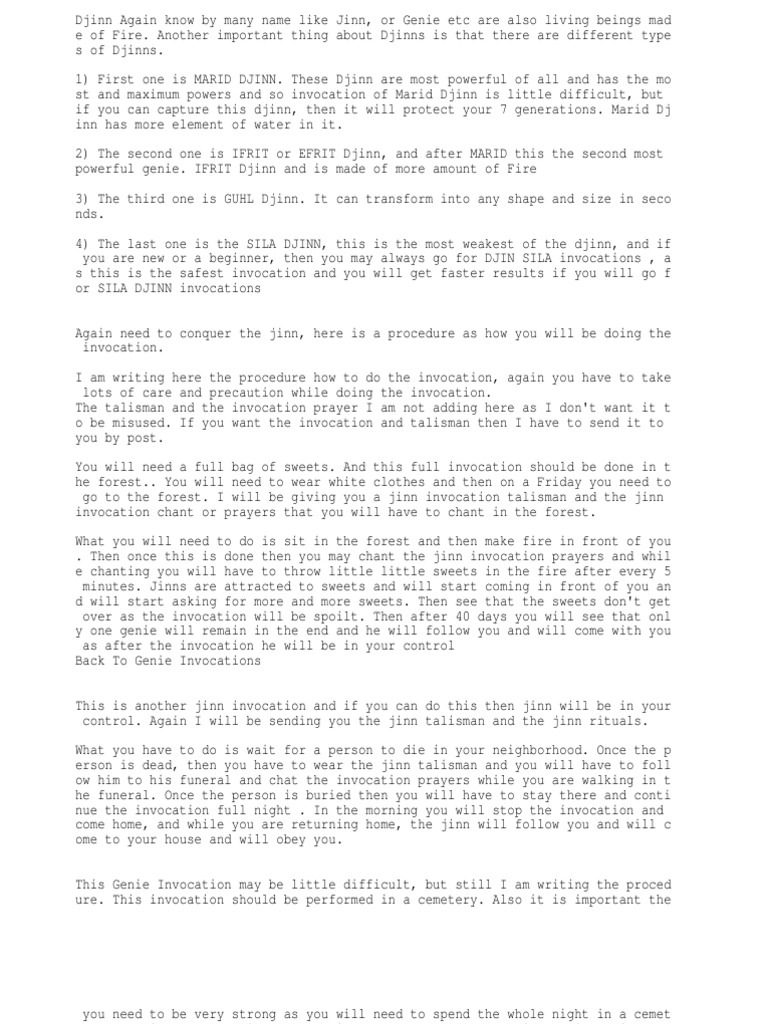 Djinn Again know by many name like Jinn, or Genie etc are also living beings made of Fire. Another important thing about Djinns is that there are different types of Djinns.

1) First one is MARID DJINN. These Djinn are most powerful of all and has the most and maximum powers and so invocation of Marid Djinn is little difficult, but if you can capture this djinn, then it will protect your 7 generations. Marid Djinn has more element of water in it.

2) The second one is IFRIT or EFRIT Djinn, and after MARID this the second most powerful genie. IFRIT Djinn and is made of more amount of Fire

3) The third one is GUHL Djinn. It can transform into any shape and size in seconds.

4) The last one is the SILA DJINN, this is the most weakest of the djinn, and if you are new or a beginner, then you may always go for DJIN SILA invocations , as this is the safest invocation and you will get faster results if you will go for SILA DJINN invocations

Again need to conquer the jinn, here is a procedure as how you will be doing the invocation.

I am writing here the procedure how to do the invocation, again you have to take lots of care and precaution while doing the invocation.
The talisman and the invocation prayer I am not adding here as I don't want it to be misused. If you want the invocation and talisman then I have to send it to you by post.

You will need a full bag of sweets. And this full invocation should be done in the forest.. You will need to wear white clothes and then on a Friday you need to go to the forest. I will be giving you a jinn invocation talisman and the jinn invocation chant or prayers that you will have to chant in the forest.

What you will need to do is sit in the forest and then make fire in front of you . Then once this is done then you may chant the jinn invocation prayers and while chanting you will have to throw little little sweets in the fire after every 5 minutes. Jinns are attracted to sweets and will start coming in front of you and will start asking for more and more sweets. Then see that the sweets don't get over as the invocation will be spoilt. Then after 40 days you will see that only one genie will remain in the end and he will follow you and will come with you as after the invocation he will be in your control
Back To Genie Invocations

This is another jinn invocation and if you can do this then jinn will be in your control. Again I will be sending you the jinn talisman and the jinn rituals.

What you have to do is wait for a person to die in your neighborhood. Once the person is dead, then you have to wear the jinn talisman and you will have to follow him to his funeral and chat the invocation prayers while you are walking in the funeral. Once the person is buried then you will have to stay there and continue the invocation full night . In the morning you will stop the invocation and come home, and while you are returning home, the jinn will follow you and will come to your house and will obey you.

This Genie Invocation may be little difficult, but still I am writing the procedure. This invocation should be performed in a cemetery. Also it is important the

you need to be very strong as you will need to spend the whole night in a cemet